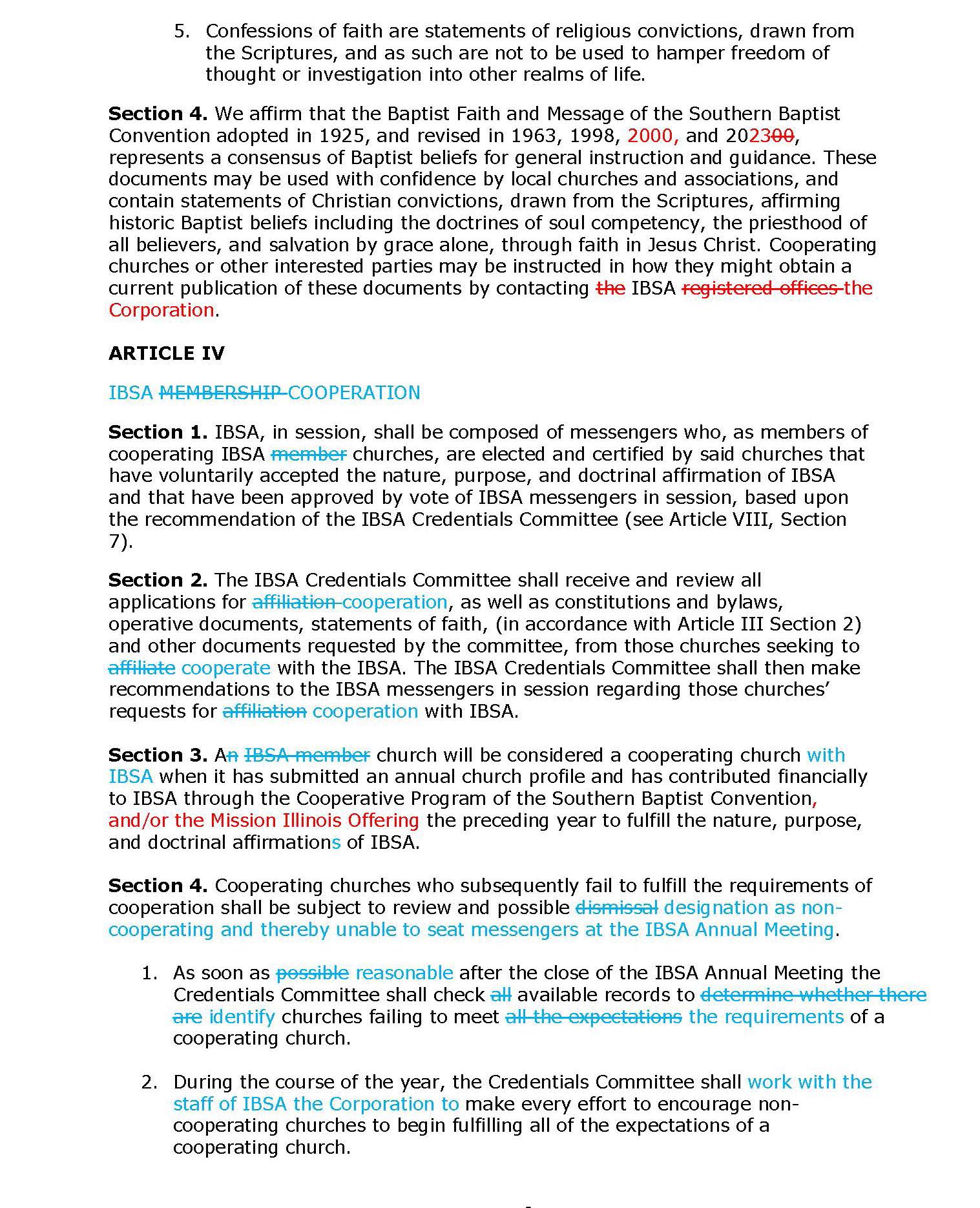 5. Confessions of faith are statements of religious convictions, drawn from the Scriptures, and as such are not to be used to hamper freedom of thought or investigation into other realms of life.

**Section 4.** We affirm that the Baptist Faith and Message of the Southern Baptist Convention adopted in 1925, and revised in 1963, 1998, 2000, and 202300, represents a consensus of Baptist beliefs for general instruction and guidance. These documents may be used with confidence by local churches and associations, and contain statements of Christian convictions, drawn from the Scriptures, affirming historic Baptist beliefs including the doctrines of soul competency, the priesthood of all believers, and salvation by grace alone, through faith in Jesus Christ. Cooperating churches or other interested parties may be instructed in how they might obtain a current publication of these documents by contacting the IBSA registered offices the Corporation.

**ARTICLE IV**

IBSA MEMBERSHIP COOPERATION

**Section 1.** IBSA, in session, shall be composed of messengers who, as members of cooperating IBSA member churches, are elected and certified by said churches that have voluntarily accepted the nature, purpose, and doctrinal affirmation of IBSA and that have been approved by vote of IBSA messengers in session, based upon the recommendation of the IBSA Credentials Committee (see Article VIII, Section 7).

**Section 2.** The IBSA Credentials Committee shall receive and review all applications for affiliation cooperation, as well as constitutions and bylaws, operative documents, statements of faith, (in accordance with Article III Section 2) and other documents requested by the committee, from those churches seeking to affiliate cooperate with the IBSA. The IBSA Credentials Committee shall then make recommendations to the IBSA messengers in session regarding those churches' requests for affiliation cooperation with IBSA.

**Section 3.** An IBSA member church will be considered a cooperating church with IBSA when it has submitted an annual church profile and has contributed financially to IBSA through the Cooperative Program of the Southern Baptist Convention, and/or the Mission Illinois Offering the preceding year to fulfill the nature, purpose, and doctrinal affirmations of IBSA.

**Section 4.** Cooperating churches who subsequently fail to fulfill the requirements of cooperation shall be subject to review and possible dismissal designation as non-cooperating and thereby unable to seat messengers at the IBSA Annual Meeting.

1. As soon as possible reasonable after the close of the IBSA Annual Meeting the Credentials Committee shall check all available records to determine whether there are identify churches failing to meet all the expectations the requirements of a cooperating church.

2. During the course of the year, the Credentials Committee shall work with the staff of IBSA the Corporation to make every effort to encourage non-cooperating churches to begin fulfilling all of the expectations of a cooperating church.